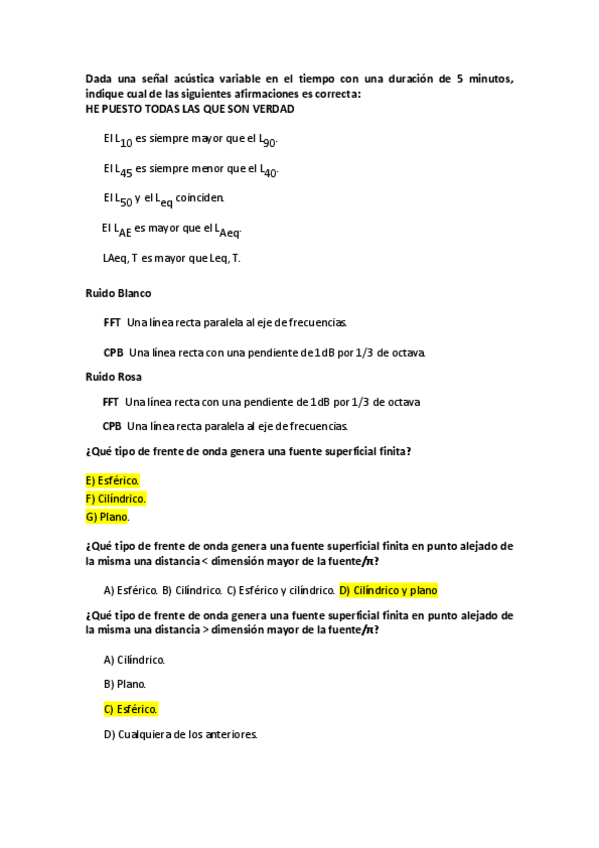 Dada una señal acústica variable en el tiempo con una duración de 5 minutos, indique cual de las siguientes afirmaciones es correcta:
HE PUESTO TODAS LAS QUE SON VERDAD

El $L_{10}$ es siempre mayor que el $L_{90}$.

El $L_{45}$ es siempre menor que el $L_{40}$.

El $L_{50}$ y el $L_{eq}$ coinciden.

El $L_{AE}$ es mayor que el $L_{Aeq}$.

LAeq, T es mayor que Leq, T.

Ruido Blanco

FFT Una línea recta paralela al eje de frecuencias.

CPB Una línea recta con una pendiente de 1 dB por 1/3 de octava.

Ruido Rosa

FFT Una línea recta con una pendiente de 1 dB por 1/3 de octava

CPB Una línea recta paralela al eje de frecuencias.

¿Qué tipo de frente de onda genera una fuente superficial finita?

E) Esférico.
F) Cilíndrico.
G) Plano.

¿Qué tipo de frente de onda genera una fuente superficial finita en punto alejado de la misma una distancia < dimensión mayor de la fuente/$\pi$?

A) Esférico. B) Cilíndrico. C) Esférico y cilíndrico. D) Cilíndrico y plano

¿Qué tipo de frente de onda genera una fuente superficial finita en punto alejado de la misma una distancia > dimensión mayor de la fuente/$\pi$?

A) Cilíndrico.

B) Plano.

C) Esférico.

D) Cualquiera de los anteriores.